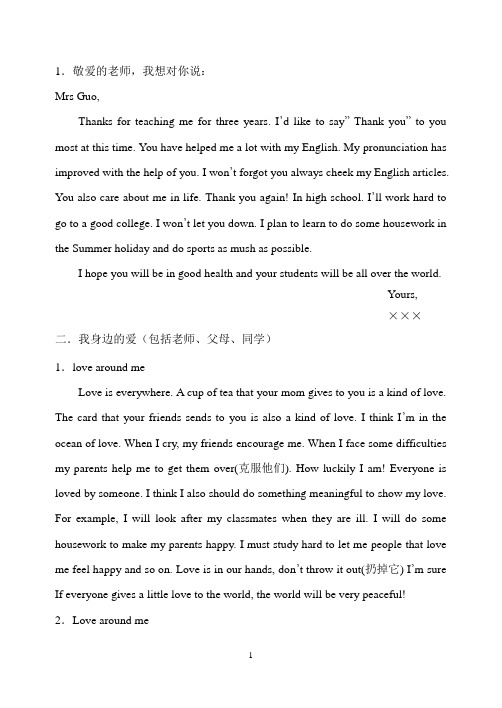 1．敬爱的老师，我想对你说：

Mrs Guo,

Thanks for teaching me for three years. I'd like to say" Thank you" to you most at this time. You have helped me a lot with my English. My pronunciation has improved with the help of you. I won't forgot you always cheek my English articles. You also care about me in life. Thank you again! In high school. I'll work hard to go to a good college. I won't let you down. I plan to learn to do some housework in the Summer holiday and do sports as mush as possible.

I hope you will be in good health and your students will be all over the world.

Yours,

×××

二．我身边的爱（包括老师、父母、同学）

1．love around me

Love is everywhere. A cup of tea that your mom gives to you is a kind of love. The card that your friends sends to you is also a kind of love. I think I'm in the ocean of love. When I cry, my friends encourage me. When I face some difficulties my parents help me to get them over(克服他们). How luckily I am! Everyone is loved by someone. I think I also should do something meaningful to show my love. For example, I will look after my classmates when they are ill. I will do some housework to make my parents happy. I must study hard to let me people that love me feel happy and so on. Love is in our hands, don't throw it out(扔掉它) I'm sure If everyone gives a little love to the world, the world will be very peaceful!

2．Love around me

1